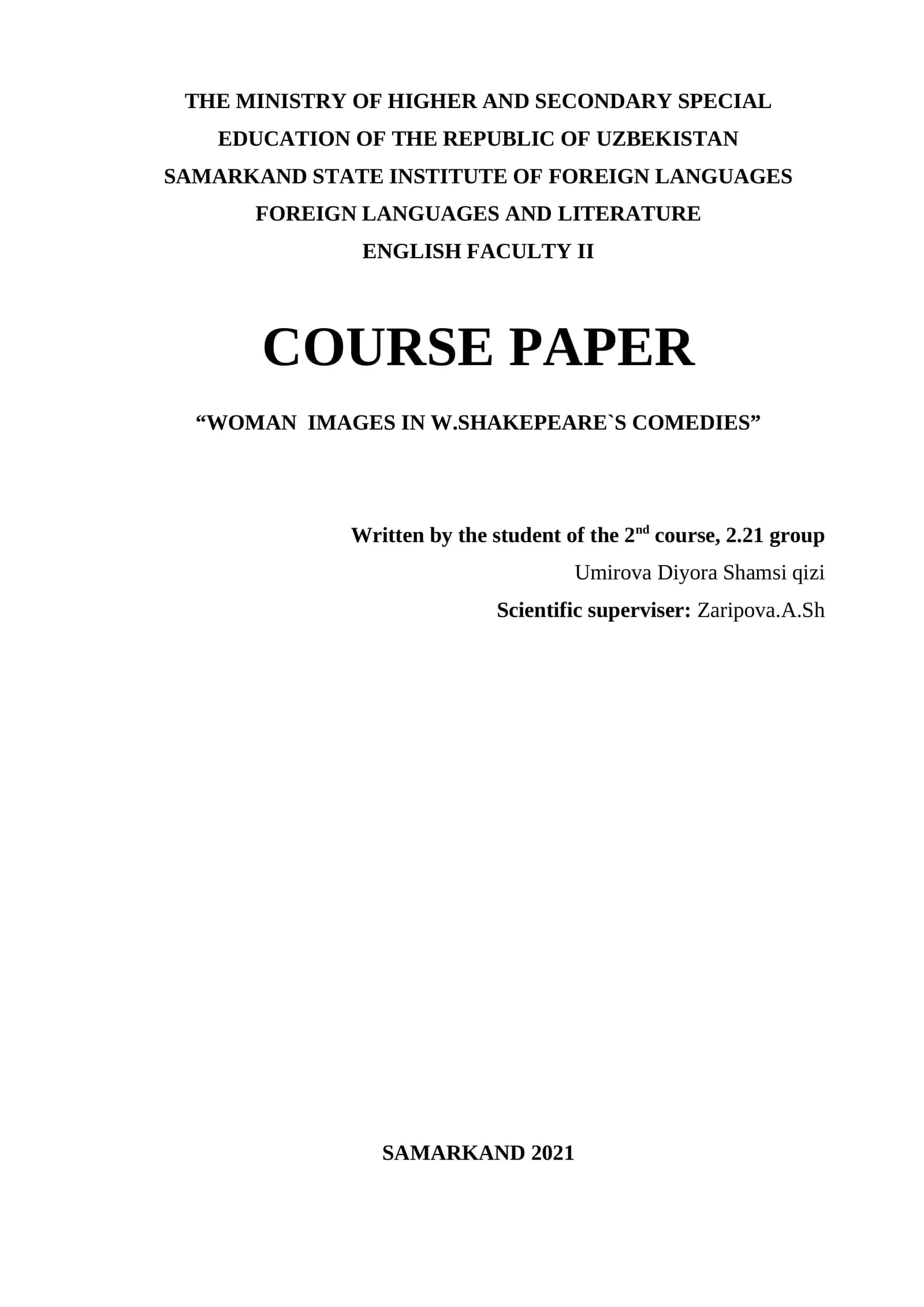 THE MINISTRY OF HIGHER AND SECONDARY SPECIAL
EDUCATION OF THE REPUBLIC OF UZBEKISTAN
SAMARKAND STATE INSTITUTE OF FOREIGN LANGUAGES
FOREIGN LANGUAGES AND LITERATURE
ENGLISH FACULTY II

COURSE PAPER

"WOMAN IMAGES IN W.SHAKEPEARE`S COMEDIES"

Written by the student of the 2nd course, 2.21 group
Umirova Diyora Shamsi qizi
Scientific superviser: Zaripova.A.Sh

SAMARKAND 2021